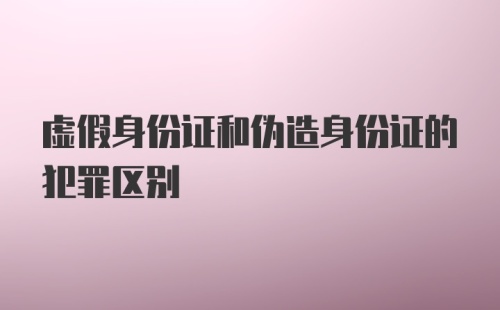 虚假身份证和伪造身份证的犯罪区别